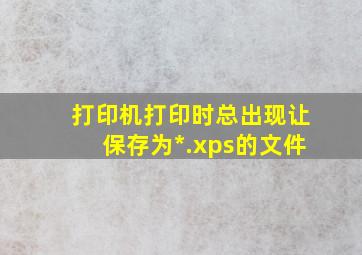 打印机打印时总出现让保存为*.xps的文件